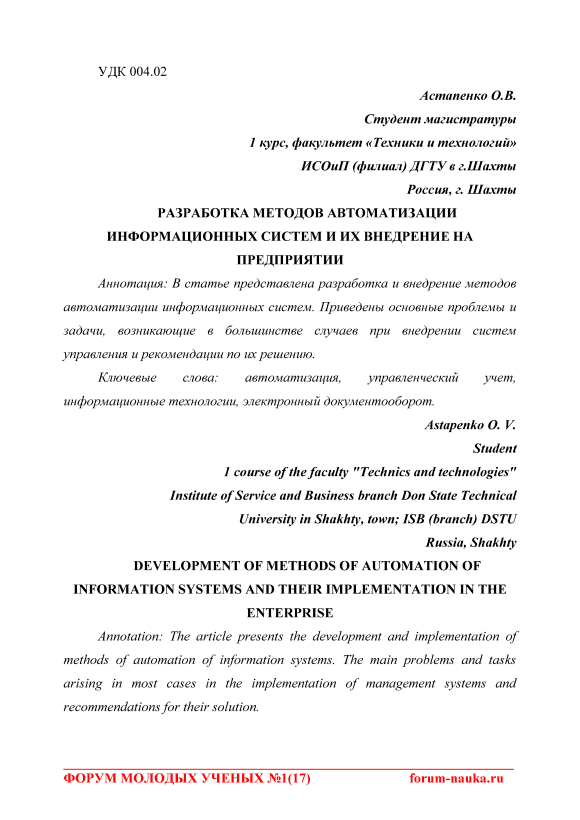 УДК 004.02

Астапенко О.В.
Студент магистратуры
1 курс, факультет «Техники и технологий»
ИСОиП (филиал) ДГТУ в г.Шахты
Россия, г. Шахты

РАЗРАБОТКА МЕТОДОВ АВТОМАТИЗАЦИИ ИНФОРМАЦИОННЫХ СИСТЕМ И ИХ ВНЕДРЕНИЕ НА ПРЕДПРИЯТИИ

Аннотация: В статье представлена разработка и внедрение методов автоматизации информационных систем. Приведены основные проблемы и задачи, возникающие в большинстве случаев при внедрении систем управления и рекомендации по их решению.

Ключевые слова: автоматизация, управленческий учет, информационные технологии, электронный документооборот.

Astapenko O. V.
Student
1 course of the faculty "Technics and technologies"
Institute of Service and Business branch Don State Technical University in Shakhty, town; ISB (branch) DSTU
Russia, Shakhty

DEVELOPMENT OF METHODS OF AUTOMATION OF INFORMATION SYSTEMS AND THEIR IMPLEMENTATION IN THE ENTERPRISE

Annotation: The article presents the development and implementation of methods of automation of information systems. The main problems and tasks arising in most cases in the implementation of management systems and recommendations for their solution.

ФОРУМ МОЛОДЫХ УЧЕНЫХ №1(17) forum-nauka.ru